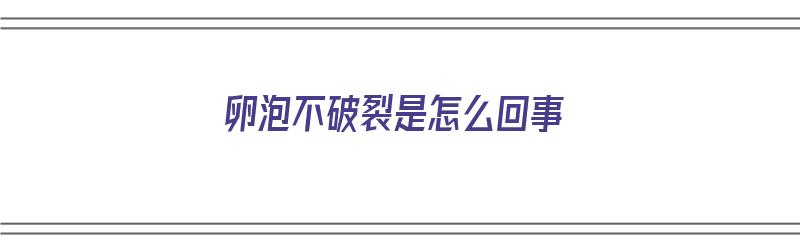 卵泡不破裂是怎么回事